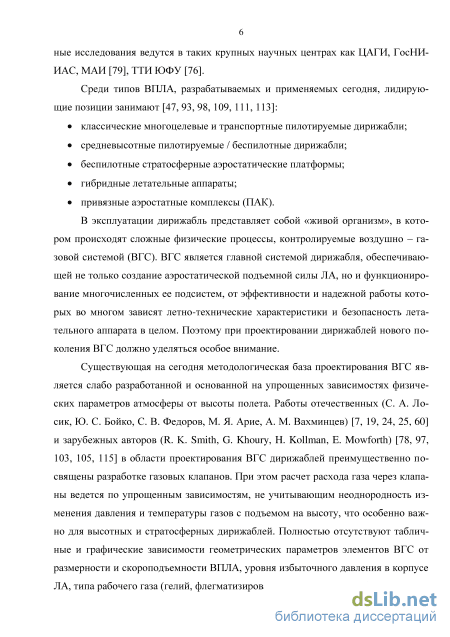 6

ные исследования ведутся в таких крупных научных центрах как ЦАГИ, ГосНИИАС, МАИ [79], ТТИ ЮФУ [76].

Среди типов ВПЛА, разрабатываемых и применяемых сегодня, лидирующие позиции занимают [47, 93, 98, 109, 111, 113]:

• классические многоцелевые и транспортные пилотируемые дирижабли;
• средневысотные пилотируемые / беспилотные дирижабли;
• беспилотные стратосферные аэростатические платформы;
• гибридные летательные аппараты;
• привязные аэростатные комплексы (ПАК).

В эксплуатации дирижабль представляет собой «живой организм», в котором происходят сложные физические процессы, контролируемые воздушно – газовой системой (ВГС). ВГС является главной системой дирижабля, обеспечивающей не только создание аэростатической подъемной силы ЛА, но и функционирование многочисленных ее подсистем, от эффективности и надежной работы которых во многом зависят летно-технические характеристики и безопасность летательного аппарата в целом. Поэтому при проектировании дирижаблей нового поколения ВГС должно уделяться особое внимание.

Существующая на сегодня методологическая база проектирования ВГС является слабо разработанной и основанной на упрощенных зависимостях физических параметров атмосферы от высоты полета. Работы отечественных (С. А. Лосик, Ю. С. Бойко, С. В. Федоров, М. Я. Арие, А. М. Вахминцев) [7, 19, 24, 25, 60] и зарубежных авторов (R. K. Smith, G. Khoury, H. Kollman, E. Mowforth) [78, 97, 103, 105, 115] в области проектирования ВГС дирижаблей преимущественно посвящены разработке газовых клапанов. При этом расчет расхода газа через клапаны ведется по упрощенным зависимостям, не учитывающим неоднородность изменения давления и температуры газов с подъемом на высоту, что особенно важно для высотных и стратосферных дирижаблей. Полностью отсутствуют табличные и графические зависимости геометрических параметров элементов ВГС от размерности и скороподъемности ВПЛА, уровня избыточного давления в корпусе ЛА, типа рабочего газа (гелий, флегматизиров

dsLib.net
библиотека диссертаций